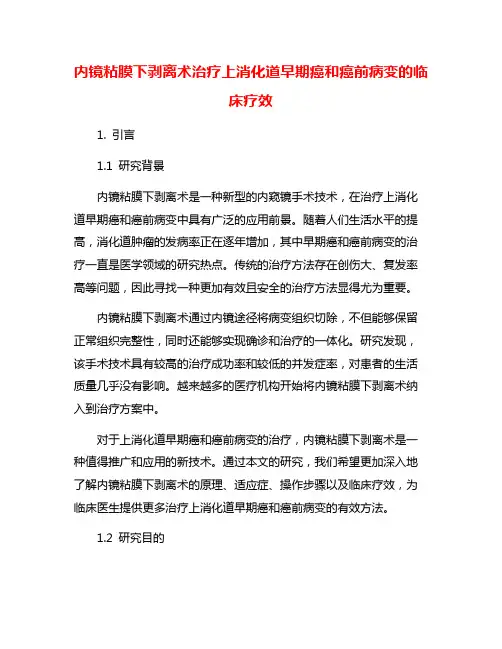 内镜粘膜下剥离术治疗上消化道早期癌和癌前病变的临床疗效

1. 引言

1.1 研究背景

内镜粘膜下剥离术是一种新型的内窥镜手术技术，在治疗上消化道早期癌和癌前病变中具有广泛的应用前景。随着人们生活水平的提高，消化道肿瘤的发病率正在逐年增加，其中早期癌和癌前病变的治疗一直是医学领域的研究热点。传统的治疗方法存在创伤大、复发率高等问题，因此寻找一种更加有效且安全的治疗方法显得尤为重要。

内镜粘膜下剥离术通过内镜途径将病变组织切除，不但能够保留正常组织完整性，同时还能够实现确诊和治疗的一体化。研究发现，该手术技术具有较高的治疗成功率和较低的并发症率，对患者的生活质量几乎没有影响。越来越多的医疗机构开始将内镜粘膜下剥离术纳入到治疗方案中。

对于上消化道早期癌和癌前病变的治疗，内镜粘膜下剥离术是一种值得推广和应用的新技术。通过本文的研究，我们希望更加深入地了解内镜粘膜下剥离术的原理、适应症、操作步骤以及临床疗效，为临床医生提供更多治疗上消化道早期癌和癌前病变的有效方法。

1.2 研究目的